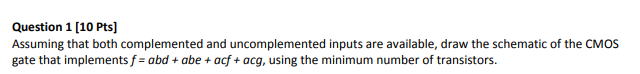 Question 1 [10 Pts]
Assuming that both complemented and uncomplemented inputs are available, draw the schematic of the CMOS gate that implements $f = abd + abe + acf + acg$, using the minimum number of transistors.